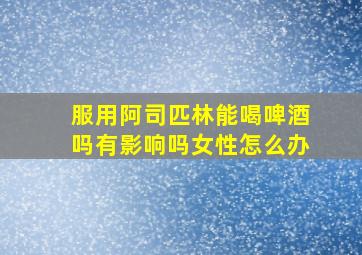 服用阿司匹林能喝啤酒吗有影响吗女性怎么办